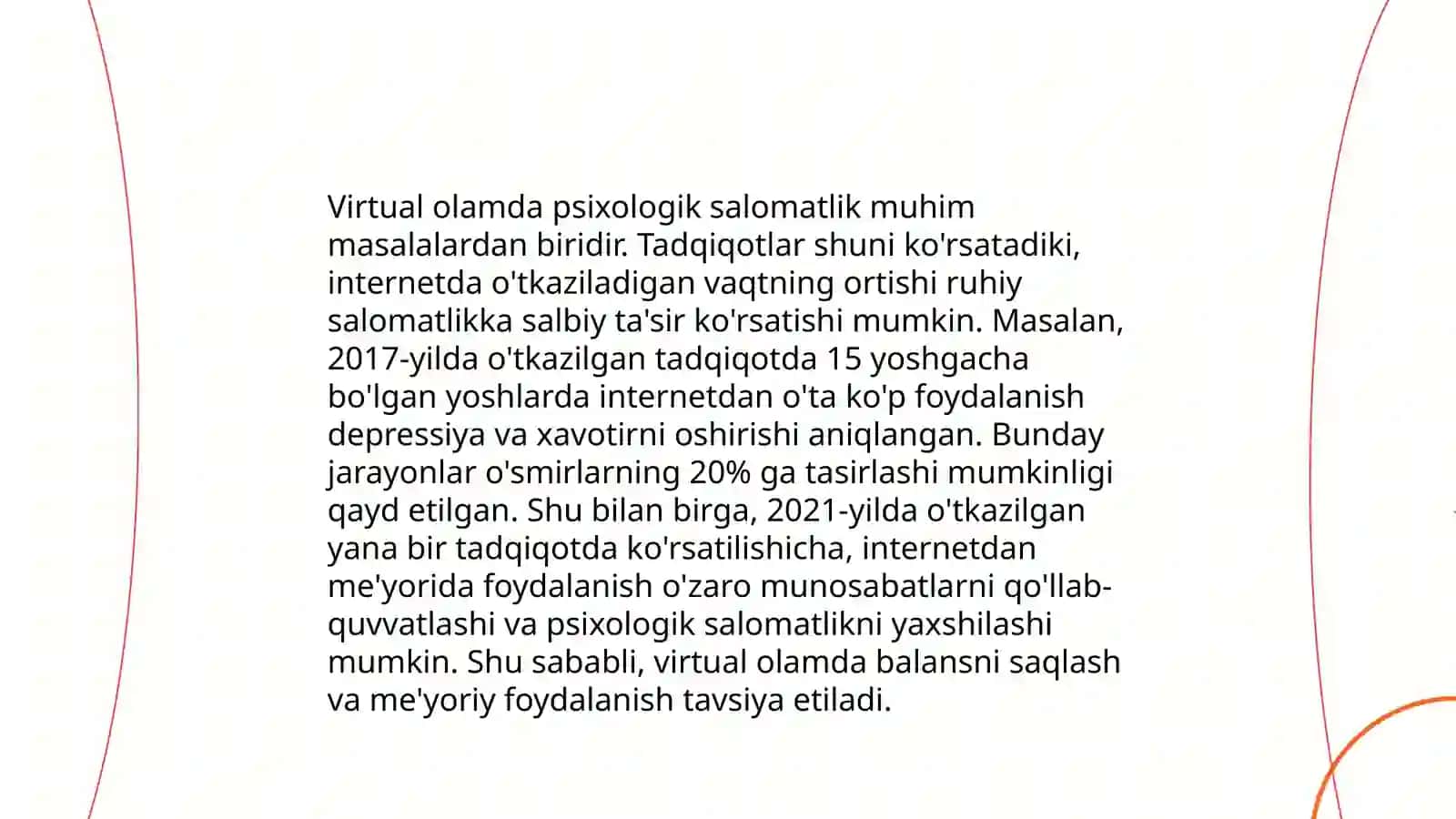 Virtual olamda psixologik salomatlik muhim masalalardan biridir. Tadqiqotlar shuni ko'rsatadiki, internetda o'tkaziladigan vaqtning ortishi ruhiy salomatlikka salbiy ta'sir ko'rsatishi mumkin. Masalan, 2017-yilda o'tkazilgan tadqiqotda 15 yoshgacha bo'lgan yoshlarda internetdan o'ta ko'p foydalanish depressiya va xavotirni oshirishi aniqlangan. Bunday jarayonlar o'smirlarning 20% ga tasirlashi mumkinligi qayd etilgan. Shu bilan birga, 2021-yilda o'tkazilgan yana bir tadqiqotda ko'rsatilishicha, internetdan me'yorida foydalanish o'zaro munosabatlarni qo'llab-quvvatlashi va psixologik salomatlikni yaxshilashi mumkin. Shu sababli, virtual olamda balansni saqlash va me'yoriy foydalanish tavsiya etiladi.